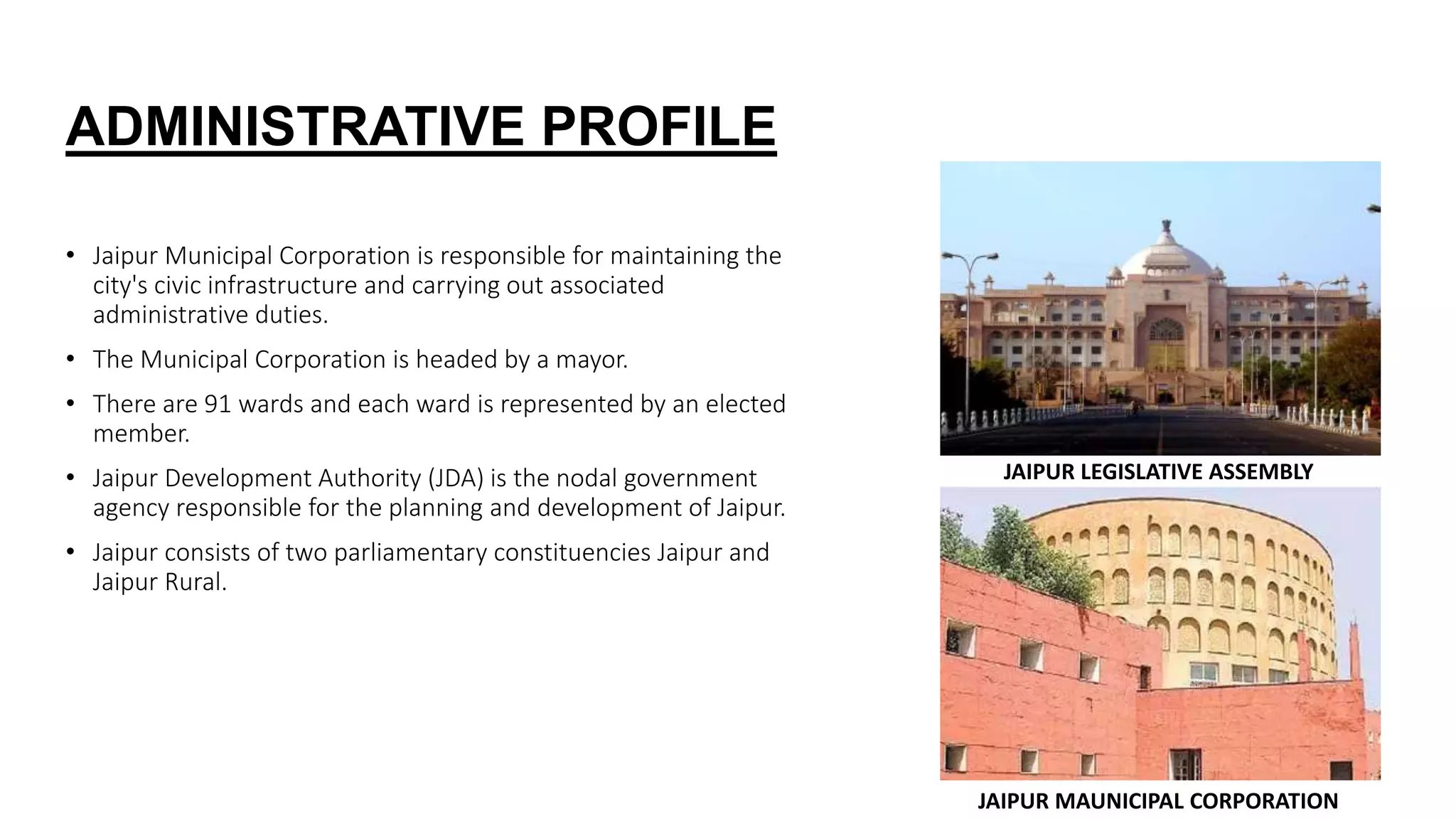 ADMINISTRATIVE PROFILE

• Jaipur Municipal Corporation is responsible for maintaining the city's civic infrastructure and carrying out associated administrative duties.

• The Municipal Corporation is headed by a mayor.

• There are 91 wards and each ward is represented by an elected member.

• Jaipur Development Authority (JDA) is the nodal government agency responsible for the planning and development of Jaipur.

• Jaipur consists of two parliamentary constituencies Jaipur and Jaipur Rural.

JAIPUR LEGISLATIVE ASSEMBLY

JAIPUR MAUNICIPAL CORPORATION